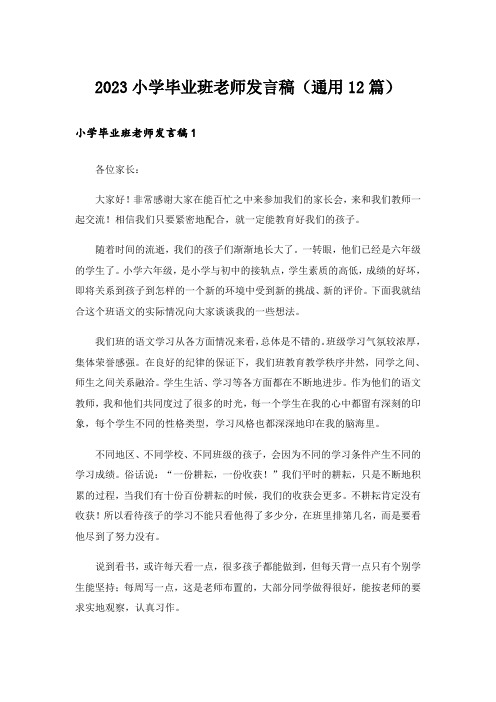 2023 小学毕业班老师发言稿（通用 12 篇）

小学毕业班老师发言稿 1

各位家长：

大家好！非常感谢大家在能百忙之中来参加我们的家长会，来和我们教师一起交流！相信我们只要紧密地配合，就一定能教育好我们的孩子。

随着时间的流逝，我们的孩子们渐渐地长大了。一转眼，他们已经是六年级的学生了。小学六年级，是小学与初中的接轨点，学生素质的高低，成绩的好坏，即将关系到孩子到怎样的一个新的环境中受到新的挑战、新的评价。下面我就结合这个班语文的实际情况向大家谈谈我的一些想法。

我们班的语文学习从各方面情况来看，总体是不错的，班级学习气氛较浓厚，集体荣誉感强。在良好的纪律的保证下，我们班教育教学秩序井然，同学之间、师生之间关系融洽。学生生活、学习等各方面都在不断地进步。作为他们的语文教师，我和他们共同度过了很多的时光，每一个学生在我的心中都留有深刻的印象，每个学生不同的性格类型，学习风格也都深深地印在我的脑海里。

不同地区、不同学校、不同班级的孩子，会因为不同的学习条件产生不同的学习成绩。俗话说：“一份耕耘，一份收获！”我们平时的耕耘，只是不断地积累的过程，当我们有十份百份耕耘的时候，我们的收获会更多。不耕耘肯定没有收获！所以看待孩子的学习不能只看他得了多少分，在班里排第几名，而是要看他尽到了努力没有。

说到看书，或许每天看一点，很多孩子都能做到，但每天背一点只有个别学生能坚持；每周写一点，这是老师布置的，大部分同学做得很好，能按老师的要求实地观察，认真习作。